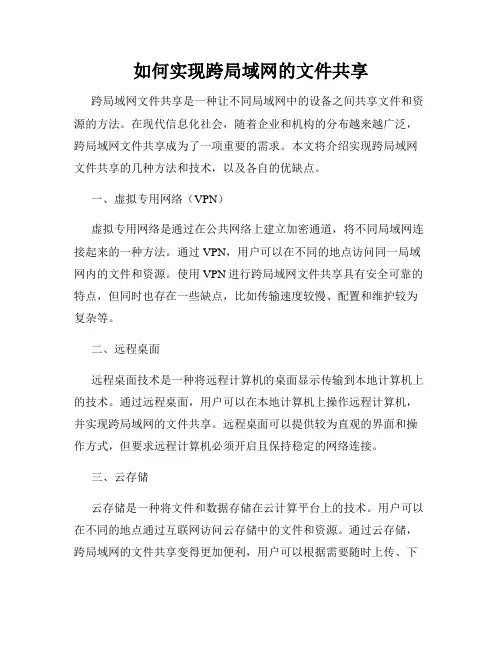 如何实现跨局域网的文件共享

跨局域网文件共享是一种让不同局域网中的设备之间共享文件和资源的方法。在现代信息化社会，随着企业和机构的分布越来越广泛，跨局域网文件共享成为了一项重要的需求。本文将介绍实现跨局域网文件共享的几种方法和技术，以及各自的优缺点。

一、虚拟专用网络（VPN）

虚拟专用网络是通过在公共网络上建立加密通道，将不同局域网连接起来的一种方法。通过 VPN，用户可以在不同的地点访问同一局域网内的文件和资源。使用 VPN 进行跨局域网文件共享具有安全可靠的特点，但同时也存在一些缺点，比如传输速度较慢、配置和维护较为复杂等。

二、远程桌面

远程桌面技术是一种将远程计算机的桌面显示传输到本地计算机上的技术。通过远程桌面，用户可以在本地计算机上操作远程计算机，并实现跨局域网的文件共享。远程桌面可以提供较为直观的界面和操作方式，但要求远程计算机必须开启且保持稳定的网络连接。

三、云存储

云存储是一种将文件和数据存储在云计算平台上的技术。用户可以在不同的地点通过互联网访问云存储中的文件和资源。通过云存储，跨局域网的文件共享变得更加便利，用户可以根据需要随时上传、下